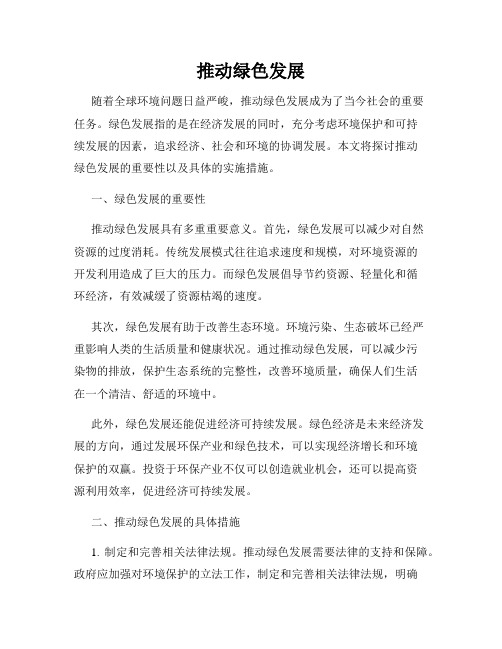 推动绿色发展

随着全球环境问题日益严峻，推动绿色发展成为了当今社会的重要任务。绿色发展指的是在经济发展的同时，充分考虑环境保护和可持续发展的因素，追求经济、社会和环境的协调发展。本文将探讨推动绿色发展的重要性以及具体的实施措施。

一、绿色发展的重要性

推动绿色发展具有多重重要意义。首先，绿色发展可以减少对自然资源的过度消耗。传统发展模式往往追求速度和规模，对环境资源的开发利用造成了巨大的压力。而绿色发展倡导节约资源、轻量化和循环经济，有效减缓了资源枯竭的速度。

其次，绿色发展有助于改善生态环境。环境污染、生态破坏已经严重影响人类的生活质量和健康状况。通过推动绿色发展，可以减少污染物的排放，保护生态系统的完整性，改善环境质量，确保人们生活在一个清洁、舒适的环境中。

此外，绿色发展还能促进经济可持续发展。绿色经济是未来经济发展的方向，通过发展环保产业和绿色技术，可以实现经济增长和环境保护的双赢。投资于环保产业不仅可以创造就业机会，还可以提高资源利用效率，促进经济可持续发展。

二、推动绿色发展的具体措施

1. 制定和完善相关法律法规。推动绿色发展需要法律的支持和保障。政府应加强对环境保护的立法工作，制定和完善相关法律法规，明确